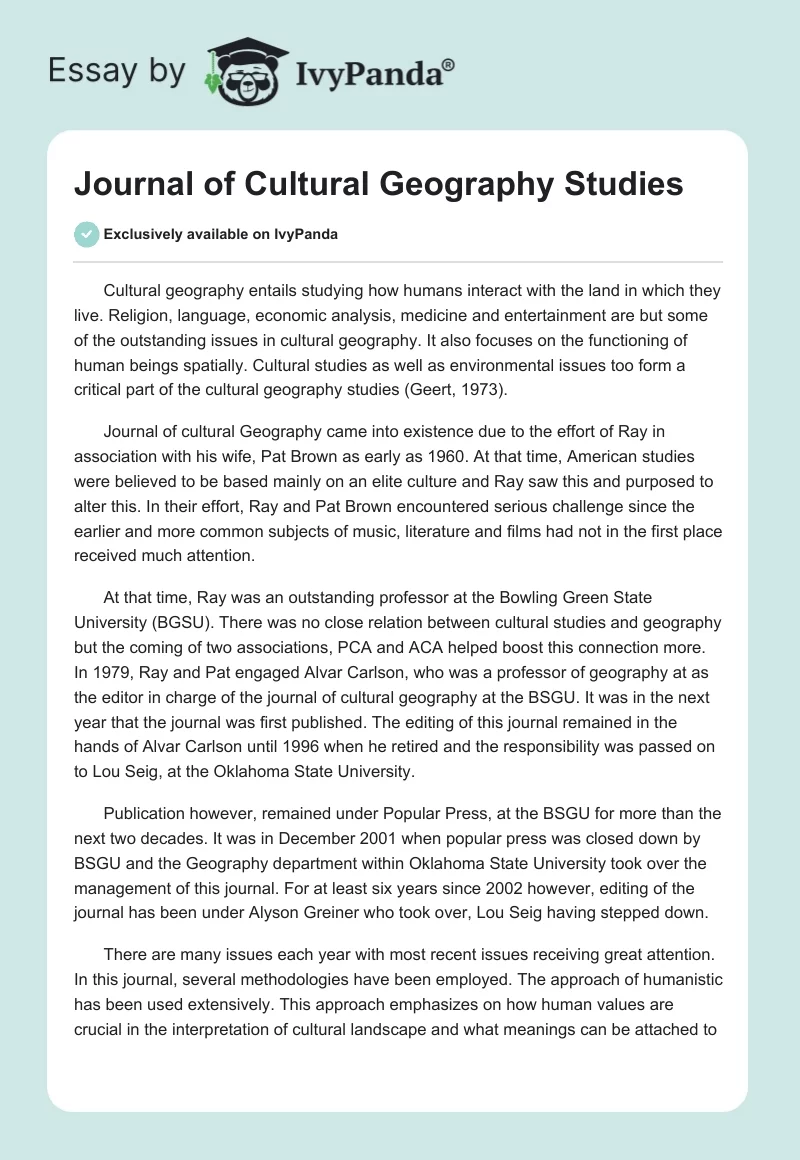 Essay by IvyPanda®

Journal of Cultural Geography Studies

Exclusively available on IvyPanda

Cultural geography entails studying how humans interact with the land in which they live. Religion, language, economic analysis, medicine and entertainment are but some of the outstanding issues in cultural geography. It also focuses on the functioning of human beings spatially. Cultural studies as well as environmental issues too form a critical part of the cultural geography studies (Geert, 1973).

Journal of cultural Geography came into existence due to the effort of Ray in association with his wife, Pat Brown as early as 1960. At that time, American studies were believed to be based mainly on an elite culture and Ray saw this and purposed to alter this. In their effort, Ray and Pat Brown encountered serious challenge since the earlier and more common subjects of music, literature and films had not in the first place received much attention.

At that time, Ray was an outstanding professor at the Bowling Green State University (BGSU). There was no close relation between cultural studies and geography but the coming of two associations, PCA and ACA helped boost this connection more. In 1979, Ray and Pat engaged Alvar Carlson, who was a professor of geography at as the editor in charge of the journal of cultural geography at the BSGU. It was in the next year that the journal was first published. The editing of this journal remained in the hands of Alvar Carlson until 1996 when he retired and the responsibility was passed on to Lou Seig, at the Oklahoma State University.

Publication however, remained under Popular Press, at the BSGU for more than the next two decades. It was in December 2001 when popular press was closed down by BSGU and the Geography department within Oklahoma State University took over the management of this journal. For at least six years since 2002 however, editing of the journal has been under Alyson Greiner who took over, Lou Seig having stepped down.

There are many issues each year with most recent issues receiving great attention. In this journal, several methodologies have been employed. The approach of humanistic has been used extensively. This approach emphasizes on how human values are crucial in the interpretation of cultural landscape and what meanings can be attached to